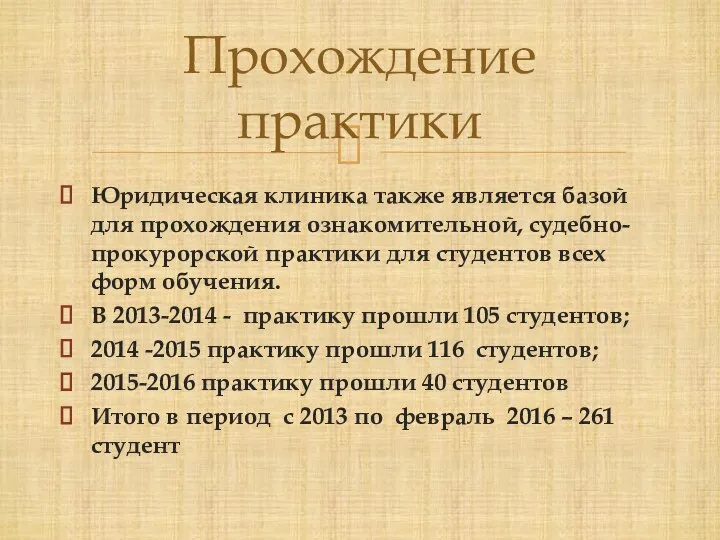 Прохождение практики

Юридическая клиника также является базой для прохождения ознакомительной, судебно-прокурорской практики для студентов всех форм обучения.

В 2013-2014 - практику прошли 105 студентов;

2014 -2015 практику прошли 116 студентов;

2015-2016 практику прошли 40 студентов

Итого в период с 2013 по февраль 2016 – 261 студент